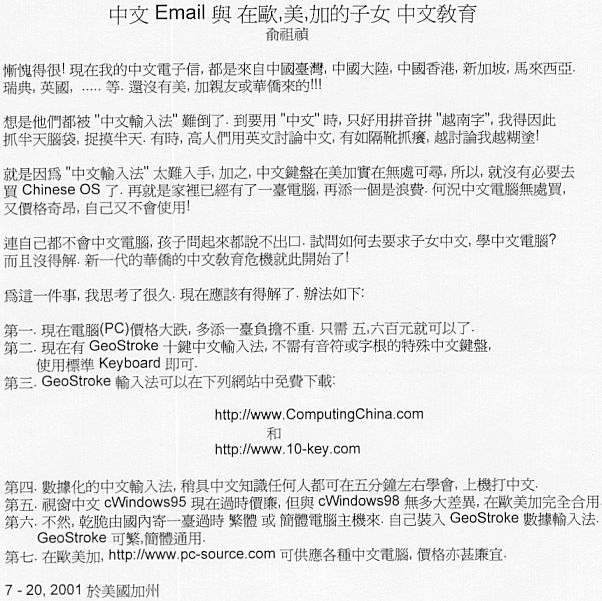 中文 Email 與 在歐,美,加的子女 中文教育
俞祖禎

慚愧得很! 現在我的中文電子信, 都是來自中國臺灣, 中國大陸, 中國香港, 新加坡, 馬來西亞. 瑞典, 英國, ..... 等. 還沒有美, 加親友或華僑來的!!!

想是他們都被 "中文輸入法" 難倒了. 到要用 "中文" 時, 只好用拼音拼 "越南字", 我得因此抓半天腦袋, 捉摸半天. 有時, 高人們用英文討論中文, 有如隔靴抓癢, 越討論我越糊塗!

就是因爲 "中文輸入法" 太難入手, 加之, 中文鍵盤在美加實在無處可尋, 所以, 就沒有必要去買 Chinese OS 了. 再就是家裡已經有了一臺電腦, 再添一個是浪費. 何況中文電腦無處買, 又價格奇昂, 自己又不會使用!

連自己都不會中文電腦, 孩子問起來都說不出口. 試問如何去要求子女中文, 學中文電腦? 而且沒得解. 新一代的華僑的中文教育危機就此開始了!

爲這一件事, 我思考了很久. 現在應該有得解了. 辦法如下:

第一. 現在電腦(PC)價格大跌, 多添一臺負擔不重. 只需 五,六百元就可以了.
第二. 現在有 GeoStroke 十鍵中文輸入法, 不需有音符或字根的特殊中文鍵盤, 使用標準 Keyboard 即可.
第三. GeoStroke 輸入法可以在下列網站中免費下載:

http://www.ComputingChina.com
和
http://www.10-key.com

第四. 數據化的中文輸入法, 稍具中文知識任何人都可在五分鐘左右學會, 上機打中文.
第五. 視窗中文 cWindows95 現在過時價廉, 但與 cWindows98 無多大差異, 在歐美加完全合用.
第六. 不然, 乾脆由國內寄一臺過時 繁體 或 簡體電腦主機來. 自己裝入 GeoStroke 數據輸入法. GeoStroke 可繁,簡體通用.
第七. 在歐美加, http://www.pc-source.com 可供應各種中文電腦, 價格亦甚廉宜.

7 - 20, 2001 於美國加州